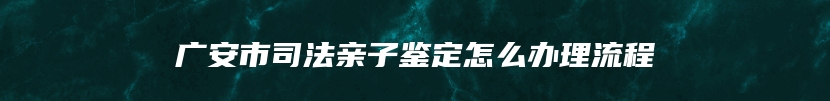 广安市司法亲子鉴定怎么办理流程